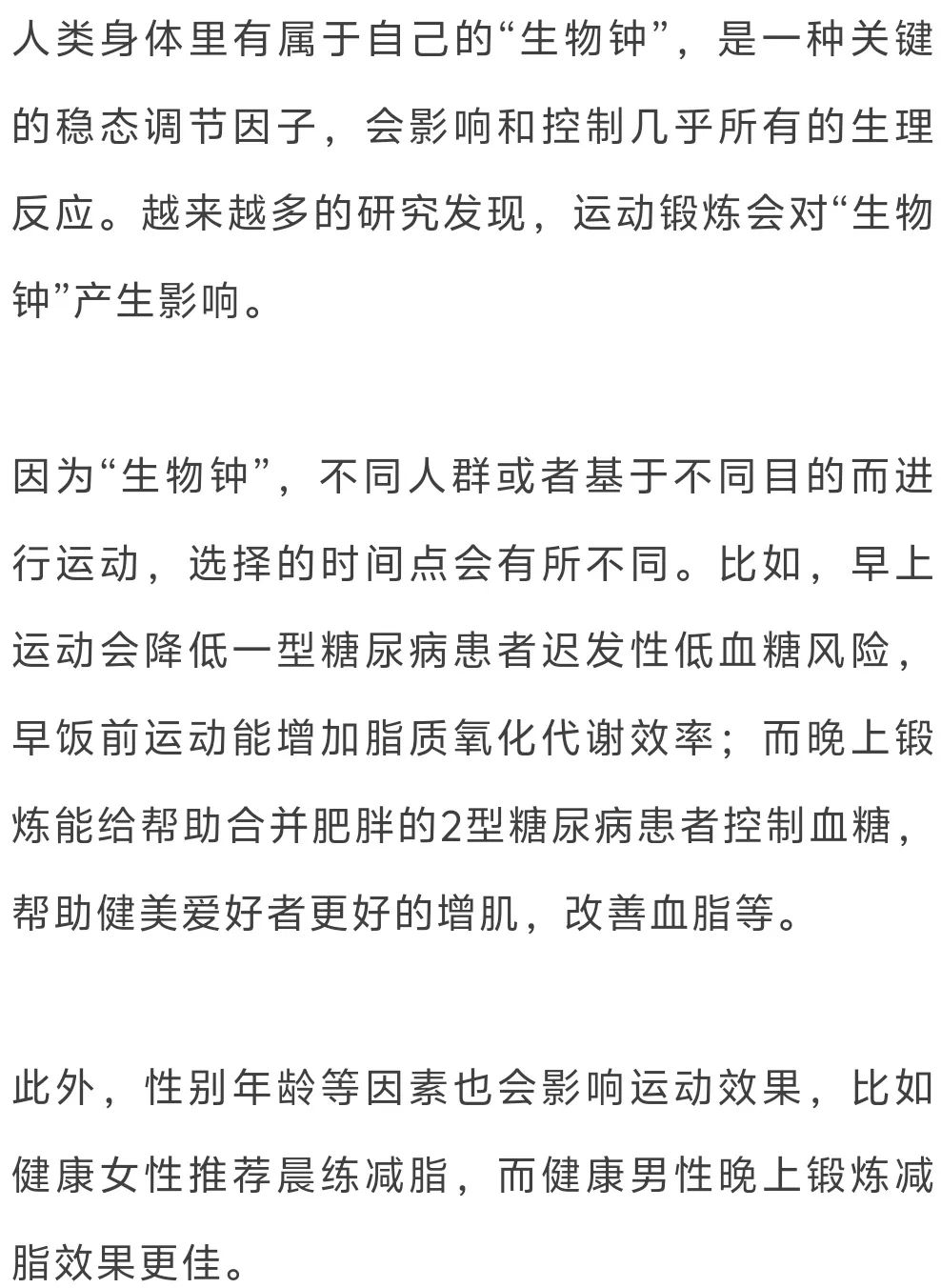 人类身体里有属于自己的“生物钟”，是一种关键的稳态调节因子，会影响和控制几乎所有的生理反应。越来越多的研究发现，运动锻炼会对“生物钟”产生影响。

因为“生物钟”，不同人群或者基于不同目的而进行运动，选择的时间点会有所不同。比如，早上运动会降低一型糖尿病患者迟发性低血糖风险，早饭前运动能增加脂质氧化代谢效率；而晚上锻炼能给帮助合并肥胖的2型糖尿病患者控制血糖，帮助健美爱好者更好的增肌，改善血脂等。

此外，性别年龄等因素也会影响运动效果，比如健康女性推荐晨练减脂，而健康男性晚上锻炼减脂效果更佳。